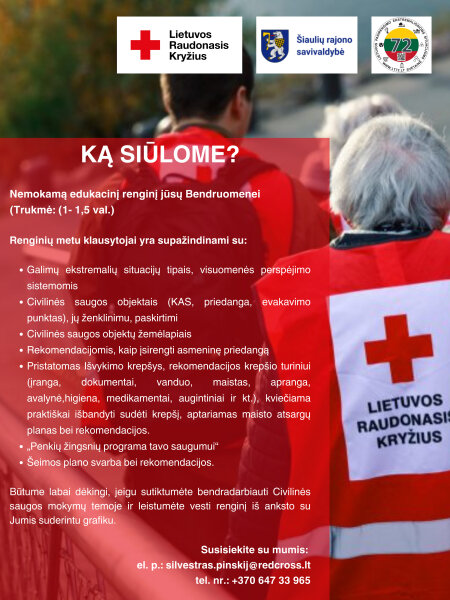 Lietuvos Raudonasis Kryžius

Šiaulių rajono savivaldybė

72

KĄ SIŪLOME?

Nemokamą edukacinį renginį jūsų Bendruomenei (Trukmė: (1- 1,5 val.)

Renginių metu klausytojai yra supažindinami su:

• Galimų ekstremalių situacijų tipais, visuomenės perspėjimo sistemomis
• Civilinės saugos objektais (KAS, priedanga, evakavimo punktas), jų ženklinimu, paskirtimi
• Civilinės saugos objektų žemėlapiais
• Rekomendacijomis, kaip įsirengti asmeninę priedangą
• Pristatomas Išvykimo krepšys, rekomendacijos krepšio turiniui (įranga, dokumentai, vanduo, maistas, apranga, avalynė,higiena, medikamentai, augintiniai ir kt.), kviečiama praktiškai išbandyti sudėti krepšį, aptariamas maisto atsargų planas bei rekomendacijos.
• „Penkių žingsnių programa tavo saugumui"
• Šeimos plano svarba bei rekomendacijos.

Būtume labai dėkingi, jeigu sutiktumėte bendradarbiauti Civilinės saugos mokymų temoje ir leistumėte vesti renginį iš anksto su Jumis suderintu grafiku.

Susisiekite su mumis:
el. p.: silvestras.pinskij@redcross.lt
tel. nr.: +370 647 33 965

LIETUVOS RAUDONASIS KRYŽIUS